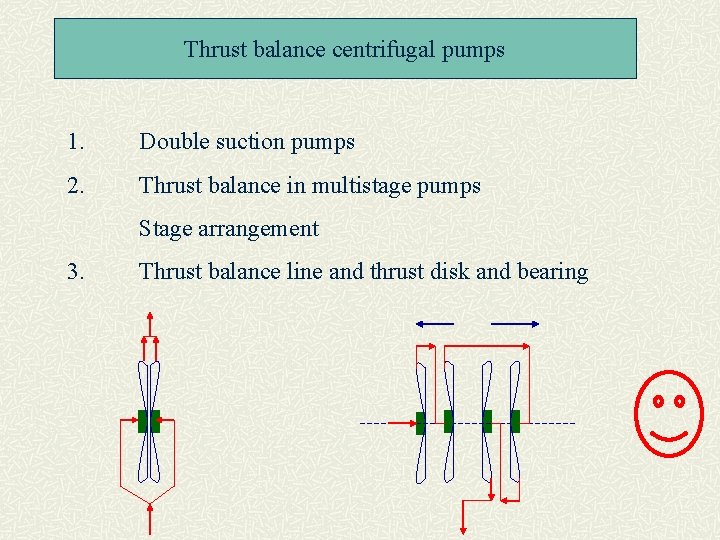 Thrust balance centrifugal pumps

1. Double suction pumps

2. Thrust balance in multistage pumps

Stage arrangement

3. Thrust balance line and thrust disk and bearing